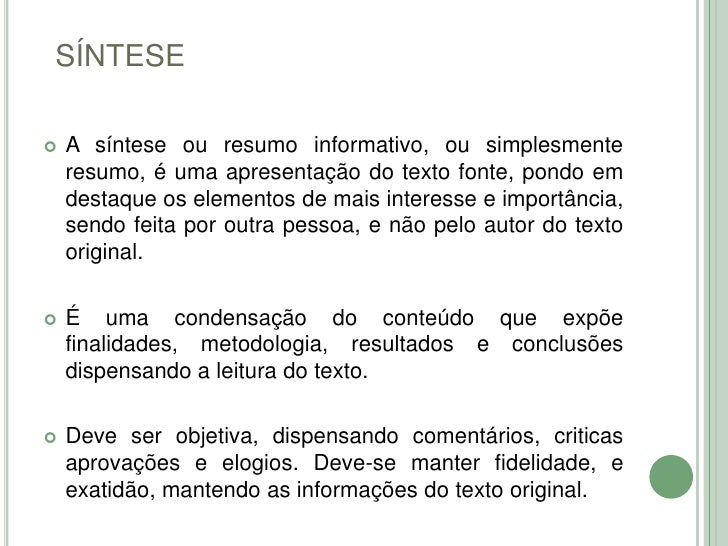 SÍNTESE

A síntese ou resumo informativo, ou simplesmente resumo, é uma apresentação do texto fonte, pondo em destaque os elementos de mais interesse e importância, sendo feita por outra pessoa, e não pelo autor do texto original.

É uma condensação do conteúdo que expõe finalidades, metodologia, resultados e conclusões dispensando a leitura do texto.

Deve ser objetiva, dispensando comentários, criticas aprovações e elogios. Deve-se manter fidelidade, e exatidão, mantendo as informações do texto original.